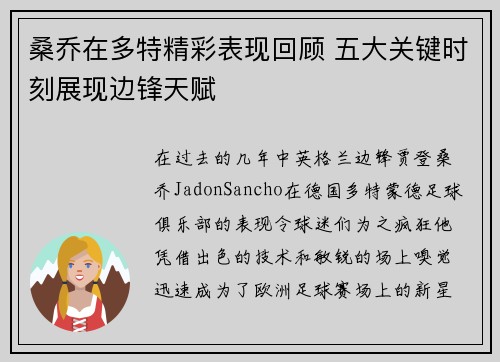 桑乔在多特精彩表现回顾 五大关键时刻展现边锋天赋

在过去的几年中英格兰边锋贾登桑乔JadonSancho在德国多特蒙德足球俱乐部的表现令球迷们为之疯狂他凭借出色的技术和敏锐的场上嗅觉迅速成为了欧洲足球赛场上的新星